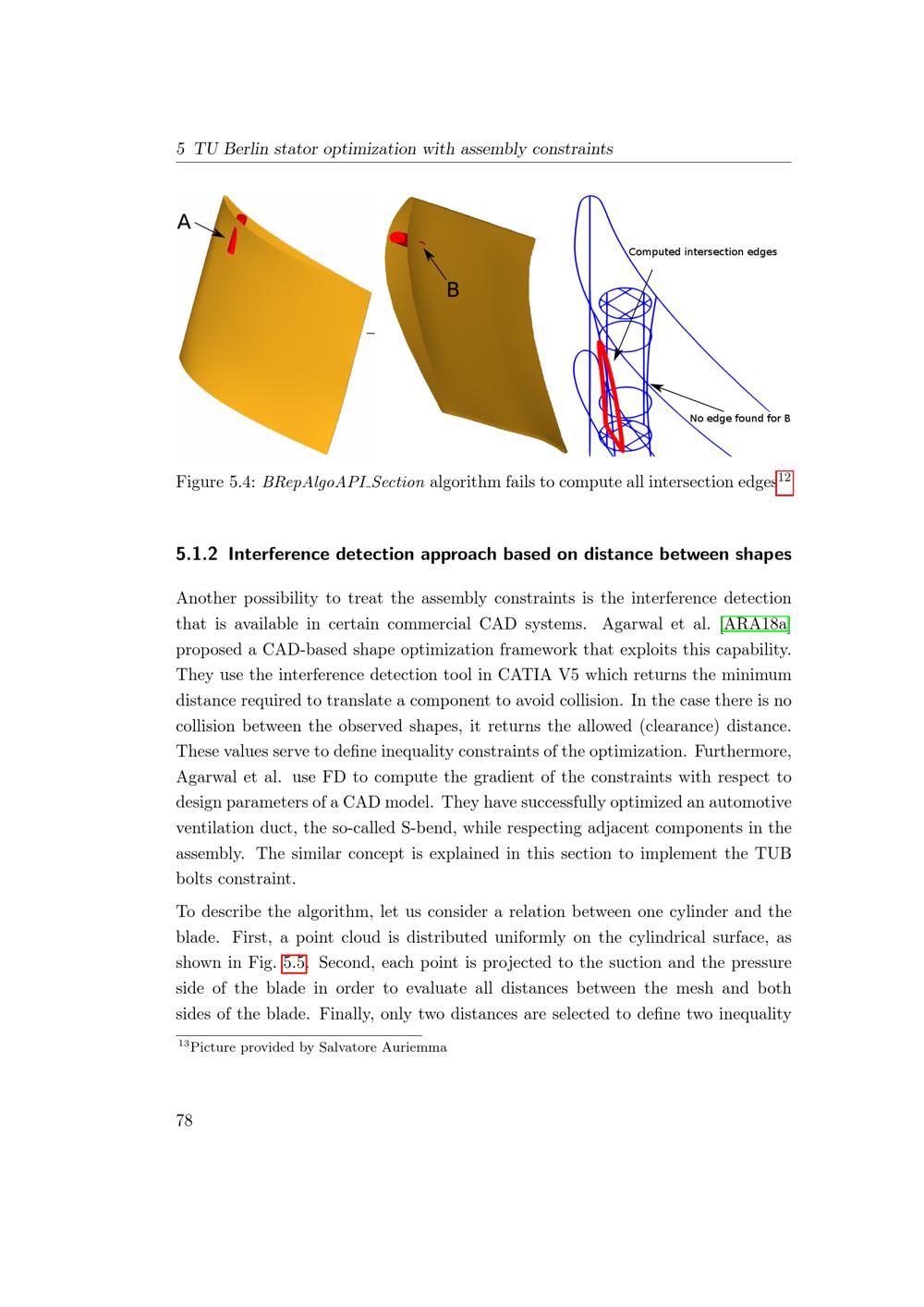 5 TU Berlin stator optimization with assembly constraints

A

B

Computed intersection edges

No edge found for B

Figure 5.4: BRepAlgoAPI_Section algorithm fails to compute all intersection edges$^{12}$

5.1.2 Interference detection approach based on distance between shapes

Another possibility to treat the assembly constraints is the interference detection that is available in certain commercial CAD systems. Agarwal et al. [ARA18a] proposed a CAD-based shape optimization framework that exploits this capability. They use the interference detection tool in CATIA V5 which returns the minimum distance required to translate a component to avoid collision. In the case there is no collision between the observed shapes, it returns the allowed (clearance) distance. These values serve to define inequality constraints of the optimization. Furthermore, Agarwal et al. use FD to compute the gradient of the constraints with respect to design parameters of a CAD model. They have successfully optimized an automotive ventilation duct, the so-called S-bend, while respecting adjacent components in the assembly. The similar concept is explained in this section to implement the TUB bolts constraint.

To describe the algorithm, let us consider a relation between one cylinder and the blade. First, a point cloud is distributed uniformly on the cylindrical surface, as shown in Fig. 5.5. Second, each point is projected to the suction and the pressure side of the blade in order to evaluate all distances between the mesh and both sides of the blade. Finally, only two distances are selected to define two inequality

$^{13}$Picture provided by Salvatore Auriemma

78